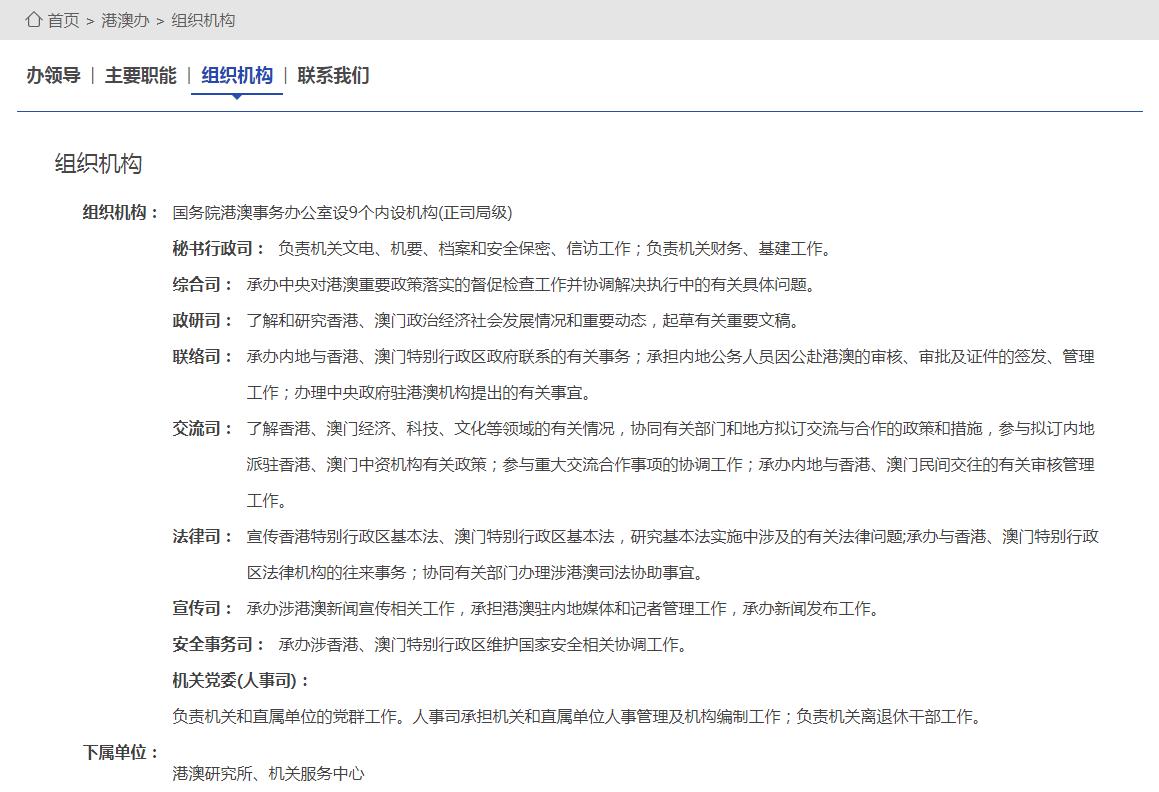 首页 > 港澳办 > 组织机构

办领导 | 主要职能 | 组织机构 | 联系我们

组织机构

组织机构： 国务院港澳事务办公室设9个内设机构(正司局级)

秘书行政司： 负责机关文电、机要、档案和安全保密、信访工作；负责机关财务、基建工作。

综合司： 承办中央对港澳重要政策落实的督促检查工作并协调解决执行中的有关具体问题。

政研司： 了解和研究香港、澳门政治经济社会发展情况和重要动态，起草有关重要文稿。

联络司： 承办内地与香港、澳门特别行政区政府联系的有关事务；承担内地公务人员因公赴港澳的审核、审批及证件的签发、管理工作；办理中央政府驻港澳机构提出的有关事宜。

交流司： 了解香港、澳门经济、科技、文化等领域的有关情况，协同有关部门和地方拟订交流与合作的政策和措施，参与拟订内地派驻香港、澳门中资机构有关政策；参与重大交流合作事项的协调工作；承办内地与香港、澳门民间交往的有关审核管理工作。

法律司： 宣传香港特别行政区基本法、澳门特别行政区基本法，研究基本法实施中涉及的有关法律问题;承办与香港、澳门特别行政区法律机构的往来事务；协同有关部门办理涉港澳司法协助事宜。

宣传司： 承办涉港澳新闻宣传相关工作，承担港澳驻内地媒体和记者管理工作，承办新闻发布工作。

安全事务司： 承办涉香港、澳门特别行政区维护国家安全相关协调工作。

机关党委(人事司)：

负责机关和直属单位的党群工作。人事司承担机关和直属单位人事管理及机构编制工作；负责机关离退休干部工作。

下属单位：

港澳研究所、机关服务中心